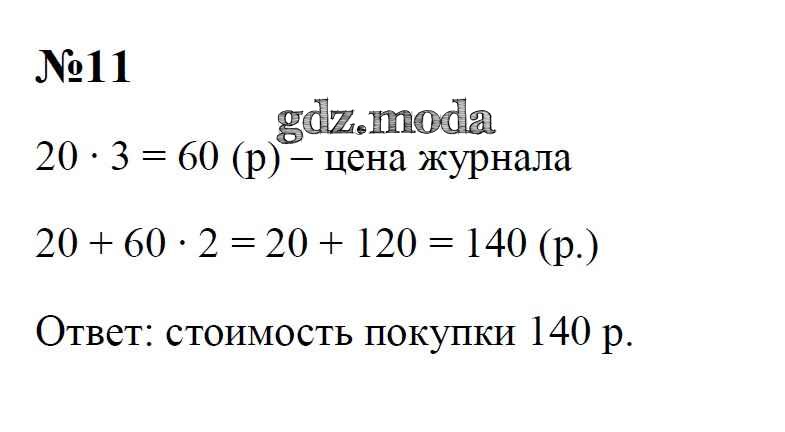 №11

$20 \cdot 3 = 60$ (р) – цена журнала

$20 + 60 \cdot 2 = 20 + 120 = 140$ (р.)

Ответ: стоимость покупки 140 р.

gdz.moda